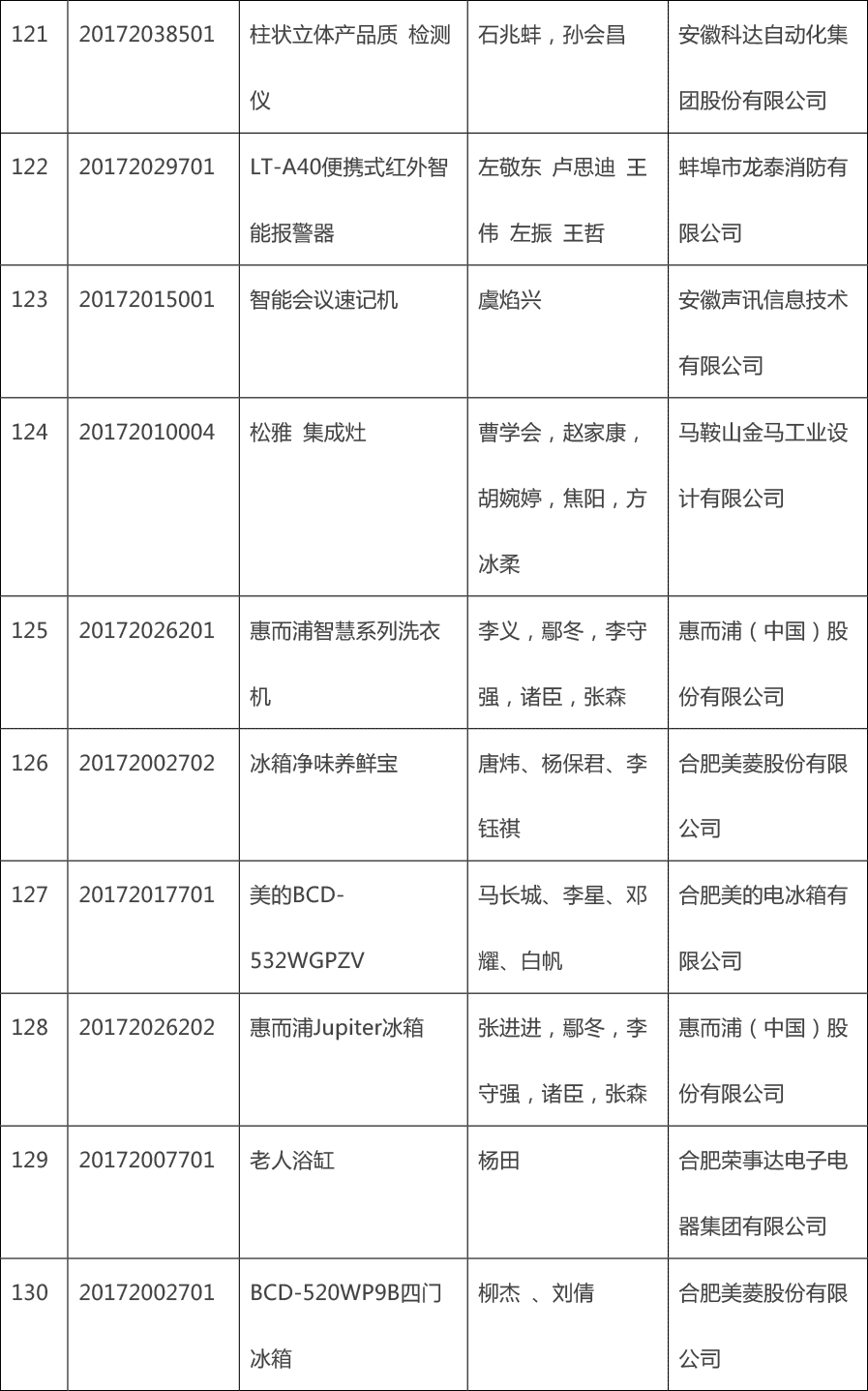 | 121 | 20172038501 | 柱状立体产品质 检测仪 | 石兆蚌，孙会昌 | 安徽科达自动化集团股份有限公司 |
|---|---|---|---|---|
| 122 | 20172029701 | LT-A40便携式红外智能报警器 | 左敬东 卢思迪 王伟 左振 王哲 | 蚌埠市龙泰消防有限公司 |
| 123 | 20172015001 | 智能会议速记机 | 虞焰兴 | 安徽声讯信息技术有限公司 |
| 124 | 20172010004 | 松雅 集成灶 | 曹学会，赵家康，胡婉婷，焦阳，方冰柔 | 马鞍山金马工业设计有限公司 |
| 125 | 20172026201 | 惠而浦智慧系列洗衣机 | 李义，鄢冬，李守强，诸臣，张森 | 惠而浦（中国）股份有限公司 |
| 126 | 20172002702 | 冰箱净味养鲜宝 | 唐炜、杨保君、李钰祺 | 合肥美菱股份有限公司 |
| 127 | 20172017701 | 美的BCD-532WGPZV | 马长城、李星、邓耀、白帆 | 合肥美的电冰箱有限公司 |
| 128 | 20172026202 | 惠而浦Jupiter冰箱 | 张进进，鄢冬，李守强，诸臣，张森 | 惠而浦（中国）股份有限公司 |
| 129 | 20172007701 | 老人浴缸 | 杨田 | 合肥荣事达电子电器集团有限公司 |
| 130 | 20172002701 | BCD-520WP9B四门冰箱 | 柳杰 、刘倩 | 合肥美菱股份有限公司 |